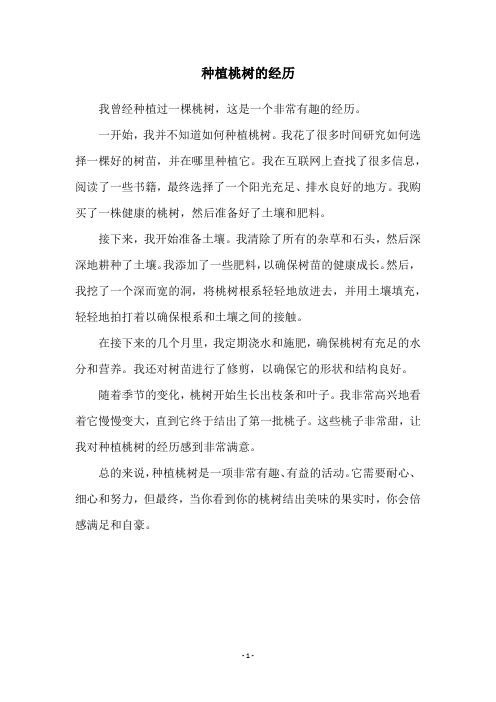 种植桃树的经历

我曾经种植过一棵桃树，这是一个非常有趣的经历。

一开始，我并不知道如何种植桃树。我花了很多时间研究如何选择一棵好的树苗，并在哪里种植它。我在互联网上查找了很多信息，阅读了一些书籍，最终选择了一个阳光充足、排水良好的地方。我购买了一株健康的桃树，然后准备好了土壤和肥料。

接下来，我开始准备土壤。我清除了所有的杂草和石头，然后深深地耕种了土壤。我添加了一些肥料，以确保树苗的健康成长。然后，我挖了一个深而宽的洞，将桃树根系轻轻地放进去，并用土壤填充，轻轻地拍打着以确保根系和土壤之间的接触。

在接下来的几个月里，我定期浇水和施肥，确保桃树有充足的水分和营养。我还对树苗进行了修剪，以确保它的形状和结构良好。

随着季节的变化，桃树开始生长出枝条和叶子。我非常高兴地看着它慢慢变大，直到它终于结出了第一批桃子。这些桃子非常甜，让我对种植桃树的经历感到非常满意。

总的来说，种植桃树是一项非常有趣、有益的活动。它需要耐心、细心和努力，但最终，当你看到你的桃树结出美味的果实时，你会倍感满足和自豪。

- 1 -